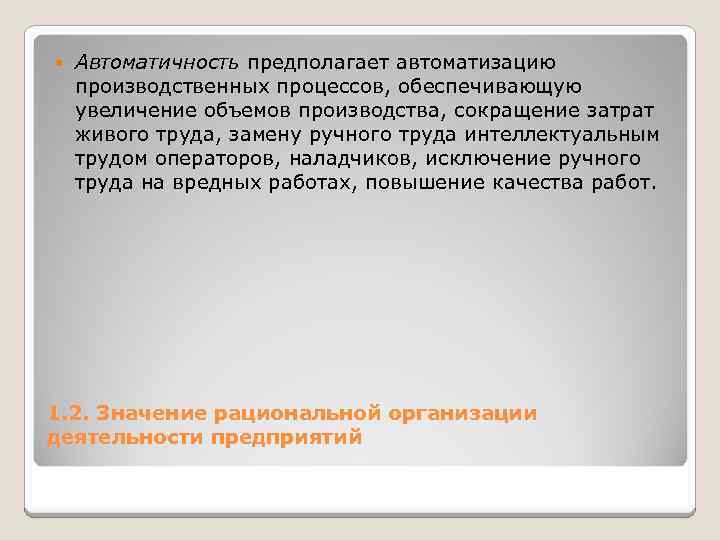 Автоматичность предполагает автоматизацию производственных процессов, обеспечивающую увеличение объемов производства, сокращение затрат живого труда, замену ручного труда интеллектуальным трудом операторов, наладчиков, исключение ручного труда на вредных работах, повышение качества работ.

1.2. Значение рациональной организации деятельности предприятий